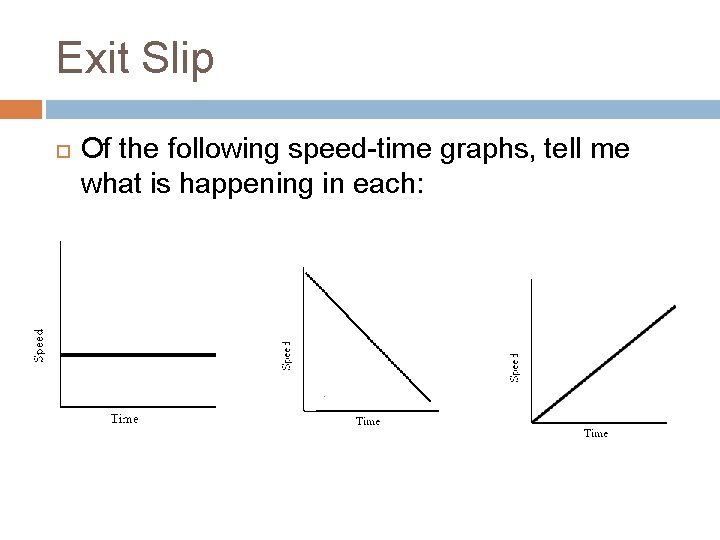 Exit Slip

Of the following speed-time graphs, tell me what is happening in each:

Speed
Time

Speed
Time

Speed
Time